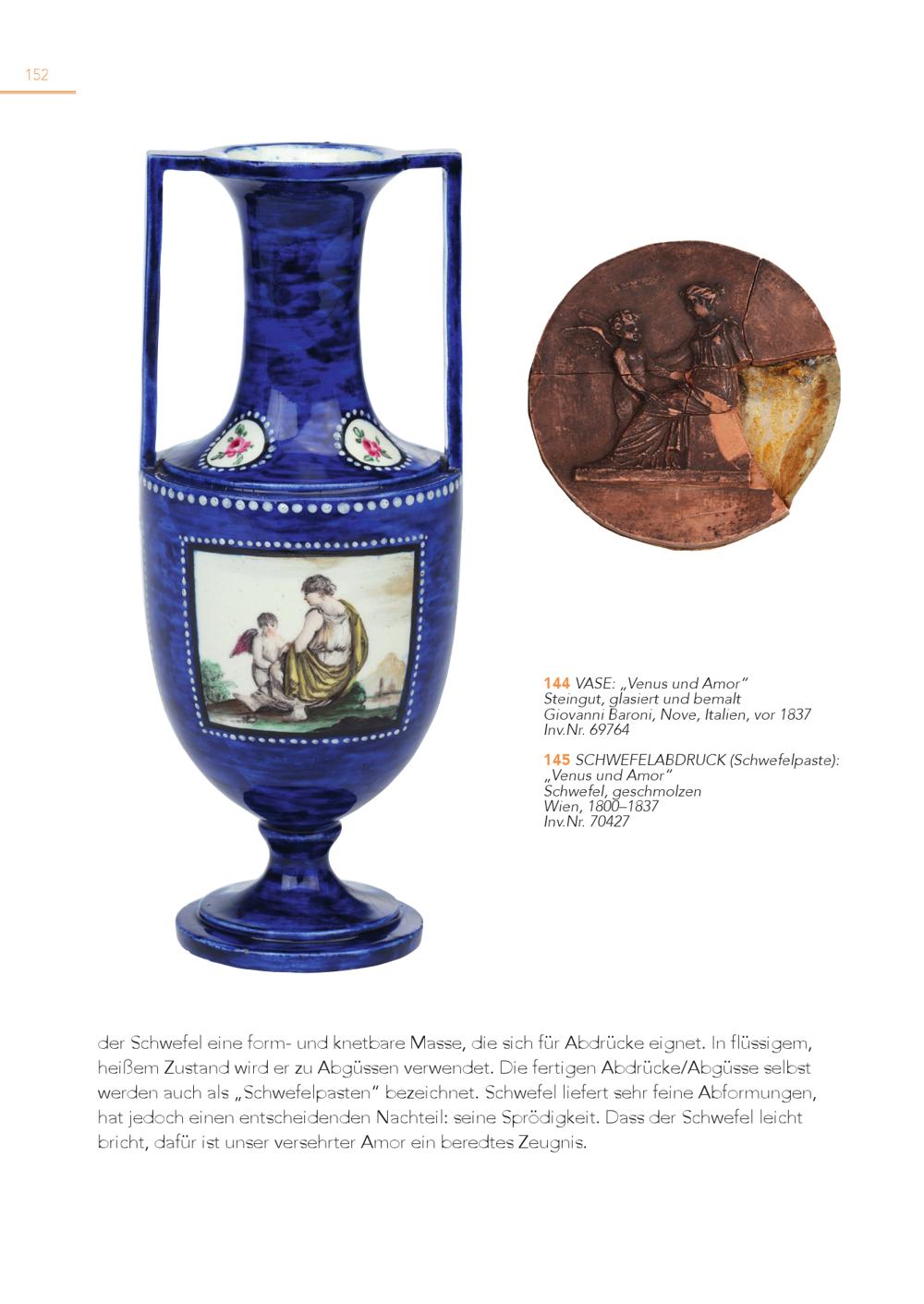 152

144 VASE: „Venus und Amor"
Steingut, glasiert und bemalt
Giovanni Baroni, Nove, Italien, vor 1837
Inv.Nr. 69764

145 SCHWEFELABDRUCK (Schwefelpaste):
„Venus und Amor"
Schwefel, geschmolzen
Wien, 1800–1837
Inv.Nr. 70427

der Schwefel eine form- und knetbare Masse, die sich für Abdrücke eignet. In flüssigem, heißem Zustand wird er zu Abgüssen verwendet. Die fertigen Abdrücke/Abgüsse selbst werden auch als „Schwefelpasten" bezeichnet. Schwefel liefert sehr feine Abformungen, hat jedoch einen entscheidenden Nachteil: seine Sprödigkeit. Dass der Schwefel leicht bricht, dafür ist unser versehrter Amor ein beredtes Zeugnis.